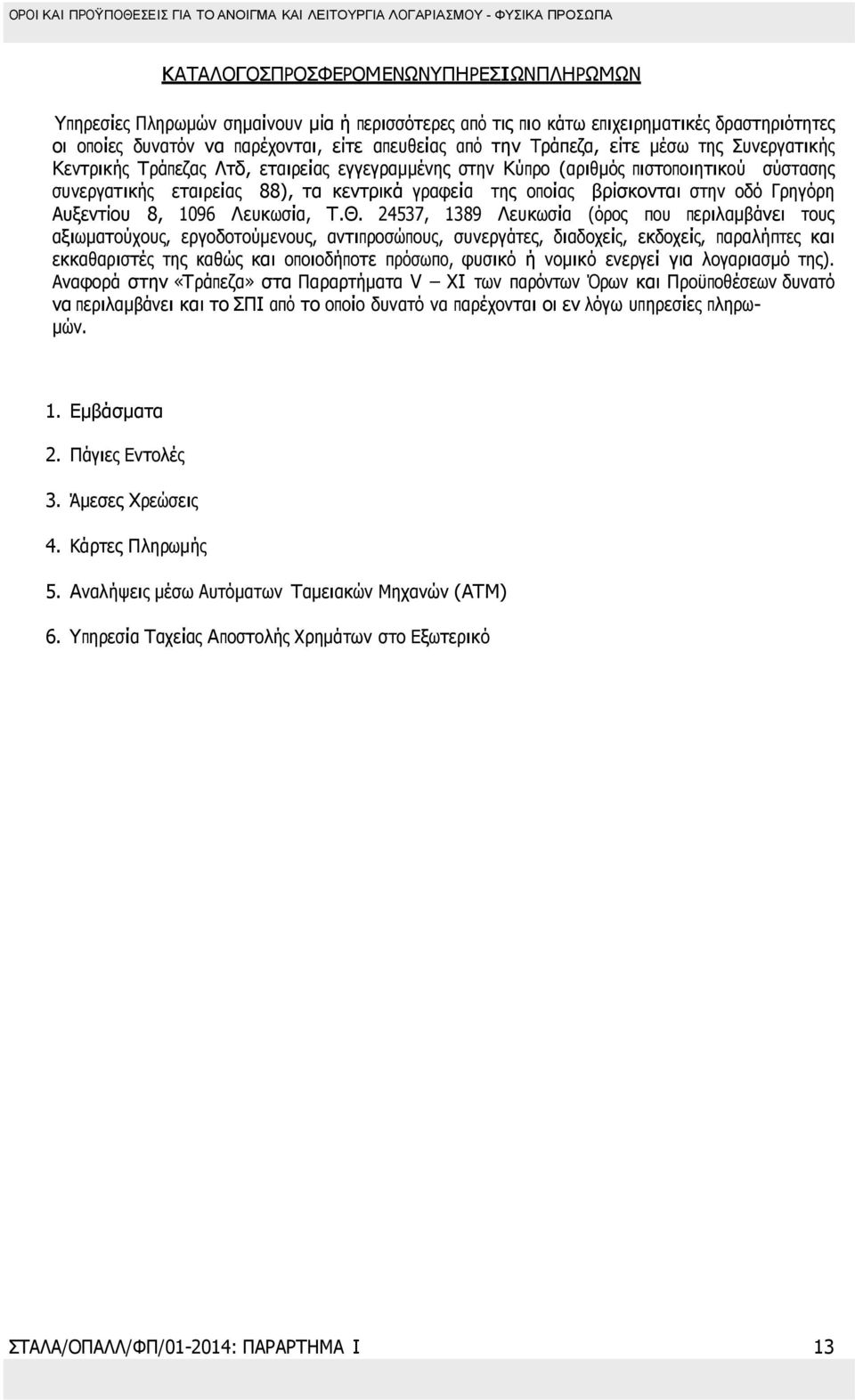 ΟΡΟΙ ΚΑΙ ΠΡΟΫΠΟΘΕΣΕΙΣ ΓΙΑ ΤΟ ΑΝΟΙΓΜΑ ΚΑΙ ΛΕΙΤΟΥΡΓΙΑ ΛΟΓΑΡΙΑΣΜΟΥ - ΦΥΣΙΚΑ ΠΡΟΣΩΠΑ

ΚΑΤΑΛΟΓΟΣΠΡΟΣΦΕΡΟΜΕΝΩΝΥΠΗΡΕΣΙΩΝΠΛΗΡΩΜΩΝ

Υπηρεσίες Πληρωμών σημαίνουν μία ή περισσότερες από τις πιο κάτω επιχειρηματικές δραστηριότητες οι οποίες δυνατόν να παρέχονται, είτε απευθείας από την Τράπεζα, είτε μέσω της Συνεργατικής Κεντρικής Τράπεζας Λτδ, εταιρείας εγγεγραμμένης στην Κύπρο (αριθμός πιστοποιητικού σύστασης συνεργατικής εταιρείας 88), τα κεντρικά γραφεία της οποίας βρίσκονται στην οδό Γρηγόρη Αυξεντίου 8, 1096 Λευκωσία, Τ.Θ. 24537, 1389 Λευκωσία (όρος που περιλαμβάνει τους αξιωματούχους, εργοδοτούμενους, αντιπροσώπους, συνεργάτες, διαδοχείς, εκδοχείς, παραλήπτες και εκκαθαριστές της καθώς και οποιοδήποτε πρόσωπο, φυσικό ή νομικό ενεργεί για λογαριασμό της). Αναφορά στην «Τράπεζα» στα Παραρτήματα V – XI των παρόντων Όρων και Προϋποθέσεων δυνατό να περιλαμβάνει και το ΣΠΙ από το οποίο δυνατό να παρέχονται οι εν λόγω υπηρεσίες πληρωμών.

1. Εμβάσματα

2. Πάγιες Εντολές

3. Άμεσες Χρεώσεις

4. Κάρτες Πληρωμής

5. Αναλήψεις μέσω Αυτόματων Ταμειακών Μηχανών (ΑΤΜ)

6. Υπηρεσία Ταχείας Αποστολής Χρημάτων στο Εξωτερικό

ΣΤΑΛΑ/ΟΠΑΛΛ/ΦΠ/01-2014: ΠΑΡΑΡΤΗΜΑ Ι 13